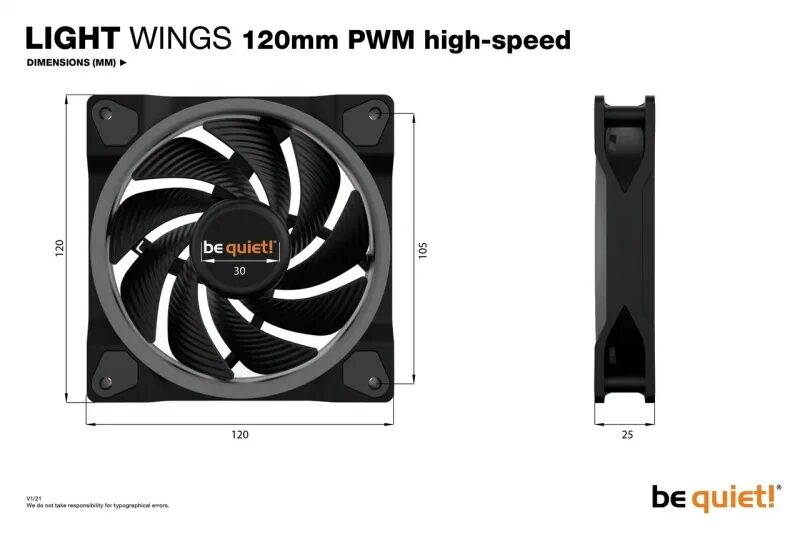 LIGHT WINGS 120mm PWM high-speed
DIMENSIONS (MM) ►

120

be quiet!

30

105

120

25

V1/21
We do not take responsibility for typographical errors.

be quiet!®